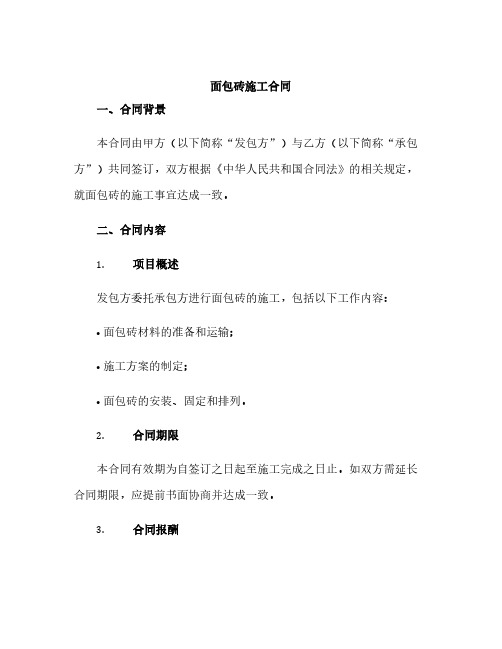 面包砖施工合同

一、合同背景

本合同由甲方（以下简称“发包方”）与乙方（以下简称“承包方”）共同签订，双方根据《中华人民共和国合同法》的相关规定，就面包砖的施工事宜达成一致。

二、合同内容

1. 项目概述

发包方委托承包方进行面包砖的施工，包括以下工作内容：

• 面包砖材料的准备和运输；

• 施工方案的制定；

• 面包砖的安装、固定和排列。

2. 合同期限

本合同有效期为自签订之日起至施工完成之日止。如双方需延长合同期限，应提前书面协商并达成一致。

3. 合同报酬